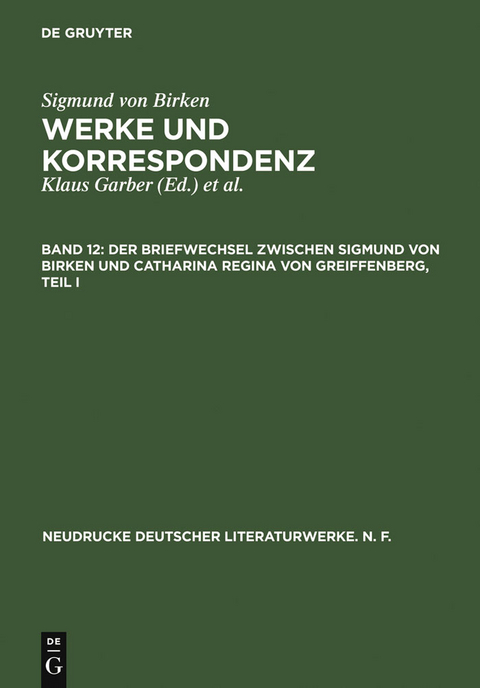 DE GRUYTER

Sigmund von Birken

WERKE UND KORRESPONDENZ

Klaus Garber (Ed.) et al.

BAND 12: DER BRIEFWECHSEL ZWISCHEN SIGMUND VON BIRKEN UND CATHARINA REGINA VON GREIFFENBERG, TEIL I

NEUDRUCKE DEUTSCHER LITERATURWERKE. N. F.

DE
G